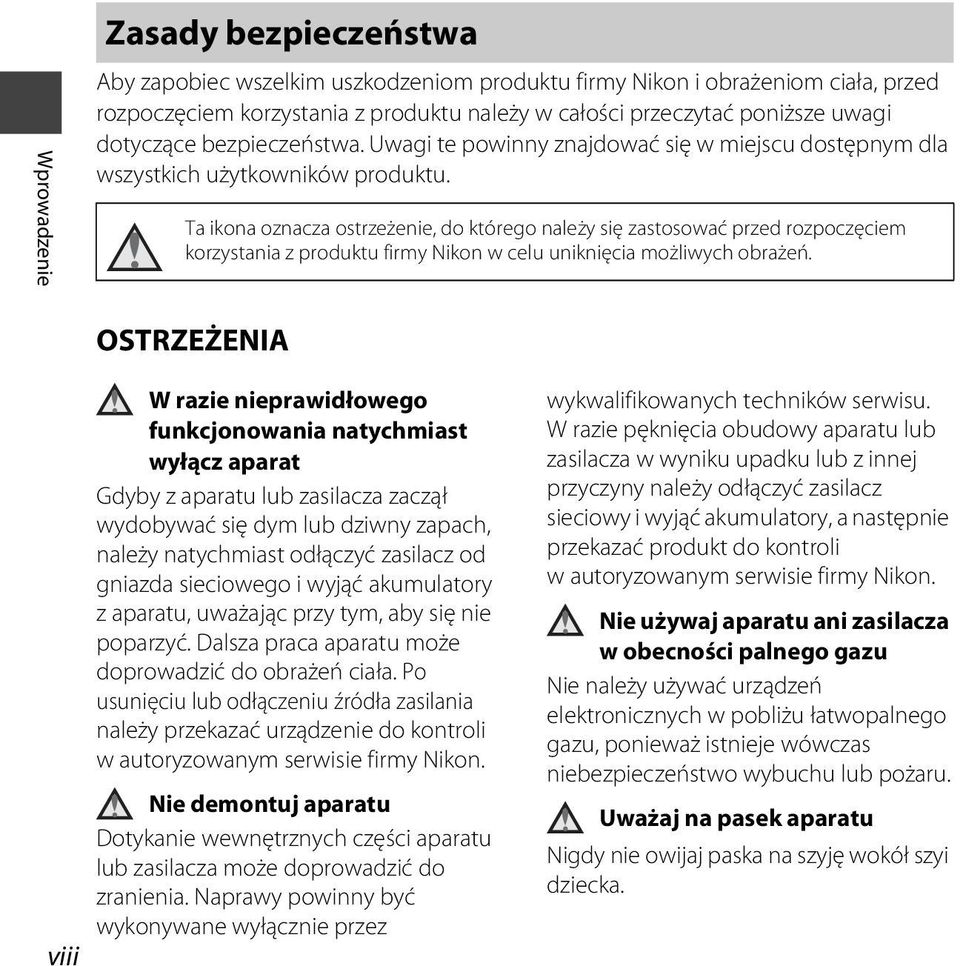 Wprowadzenie

Zasady bezpieczeństwa

Aby zapobiec wszelkim uszkodzeniom produktu firmy Nikon i obrażeniom ciała, przed rozpoczęciem korzystania z produktu należy w całości przeczytać poniższe uwagi dotyczące bezpieczeństwa. Uwagi te powinny znajdować się w miejscu dostępnym dla wszystkich użytkowników produktu.

Ta ikona oznacza ostrzeżenie, do którego należy się zastosować przed rozpoczęciem korzystania z produktu firmy Nikon w celu uniknięcia możliwych obrażeń.

OSTRZEŻENIA

W razie nieprawidłowego funkcjonowania natychmiast wyłącz aparat

Gdyby z aparatu lub zasilacza zaczął wydobywać się dym lub dziwny zapach, należy natychmiast odłączyć zasilacz od gniazda sieciowego i wyjąć akumulatory z aparatu, uważając przy tym, aby się nie poparzyć. Dalsza praca aparatu może doprowadzić do obrażeń ciała. Po usunięciu lub odłączeniu źródła zasilania należy przekazać urządzenie do kontroli w autoryzowanym serwisie firmy Nikon.

Nie demontuj aparatu

Dotykanie wewnętrznych części aparatu lub zasilacza może doprowadzić do zranienia. Naprawy powinny być wykonywane wyłącznie przez wykwalifikowanych techników serwisu. W razie pęknięcia obudowy aparatu lub zasilacza w wyniku upadku lub z innej przyczyny należy odłączyć zasilacz sieciowy i wyjąć akumulatory, a następnie przekazać produkt do kontroli w autoryzowanym serwisie firmy Nikon.

Nie używaj aparatu ani zasilacza w obecności palnego gazu

Nie należy używać urządzeń elektronicznych w pobliżu łatwopalnego gazu, ponieważ istnieje wówczas niebezpieczeństwo wybuchu lub pożaru.

Uważaj na pasek aparatu

Nigdy nie owijaj paska na szyję wokół szyi dziecka.

viii